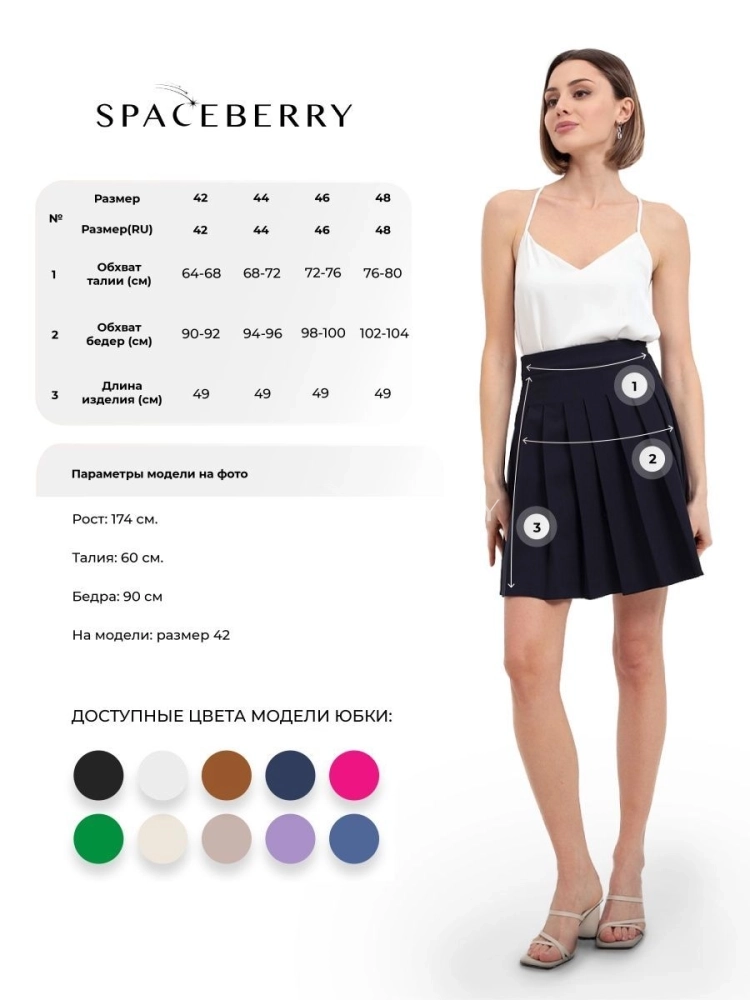 SPACEBERRY

| № | Размер | 42 | 44 | 46 | 48 |
|---|---|---|---|---|---|
| | Размер(RU) | 42 | 44 | 46 | 48 |
| 1 | Обхват талии (см) | 64-68 | 68-72 | 72-76 | 76-80 |
| 2 | Обхват бедер (см) | 90-92 | 94-96 | 98-100 | 102-104 |
| 3 | Длина изделия (см) | 49 | 49 | 49 | 49 |

Параметры модели на фото

Рост: 174 см.

Талия: 60 см.

Бедра: 90 см

На модели: размер 42

ДОСТУПНЫЕ ЦВЕТА МОДЕЛИ ЮБКИ:

1

2

3